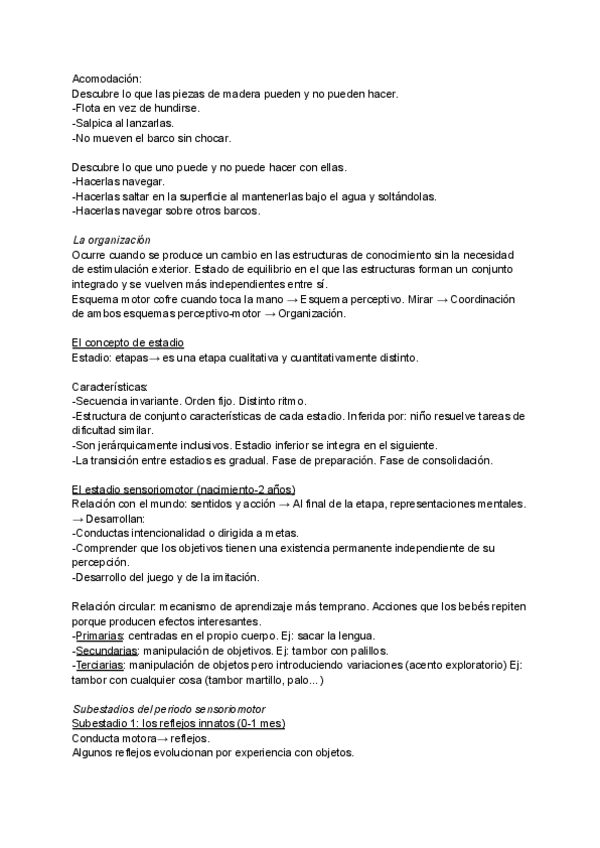 Acomodación:
Descubre lo que las piezas de madera pueden y no pueden hacer.
-Flota en vez de hundirse.
-Salpica al lanzarlas.
-No mueven el barco sin chocar.

Descubre lo que uno puede y no puede hacer con ellas.
-Hacerlas navegar.
-Hacerlas saltar en la superficie al mantenerlas bajo el agua y soltándolas.
-Hacerlas navegar sobre otros barcos.

La organización
Ocurre cuando se produce un cambio en las estructuras de conocimiento sin la necesidad de estimulación exterior. Estado de equilibrio en el que las estructuras forman un conjunto integrado y se vuelven más independientes entre sí.
Esquema motor cofre cuando toca la mano → Esquema perceptivo. Mirar → Coordinación de ambos esquemas perceptivo-motor → Organización.

El concepto de estadio
Estadio: etapas→ es una etapa cualitativa y cuantitativamente distinto.

Características:
-Secuencia invariante. Orden fijo. Distinto ritmo.
-Estructura de conjunto características de cada estadio. Inferida por: niño resuelve tareas de dificultad similar.
-Son jerárquicamente inclusivos. Estadio inferior se integra en el siguiente.
-La transición entre estadios es gradual. Fase de preparación. Fase de consolidación.

El estadio sensoriomotor (nacimiento-2 años)
Relación con el mundo: sentidos y acción → Al final de la etapa, representaciones mentales.
→ Desarrollan:
-Conductas intencionalidad o dirigida a metas.
-Comprender que los objetivos tienen una existencia permanente independiente de su percepción.
-Desarrollo del juego y de la imitación.

Relación circular: mecanismo de aprendizaje más temprano. Acciones que los bebés repiten porque producen efectos interesantes.
-Primarias: centradas en el propio cuerpo. Ej: sacar la lengua.
-Secundarias: manipulación de objetivos. Ej: tambor con palillos.
-Terciarias: manipulación de objetos pero introduciendo variaciones (acento exploratorio) Ej: tambor con cualquier cosa (tambor martillo, palo...)

Subestadios del periodo sensoriomotor
Subestadio 1: los reflejos innatos (0-1 mes)
Conducta motora→ reflejos.
Algunos reflejos evolucionan por experiencia con objetos.